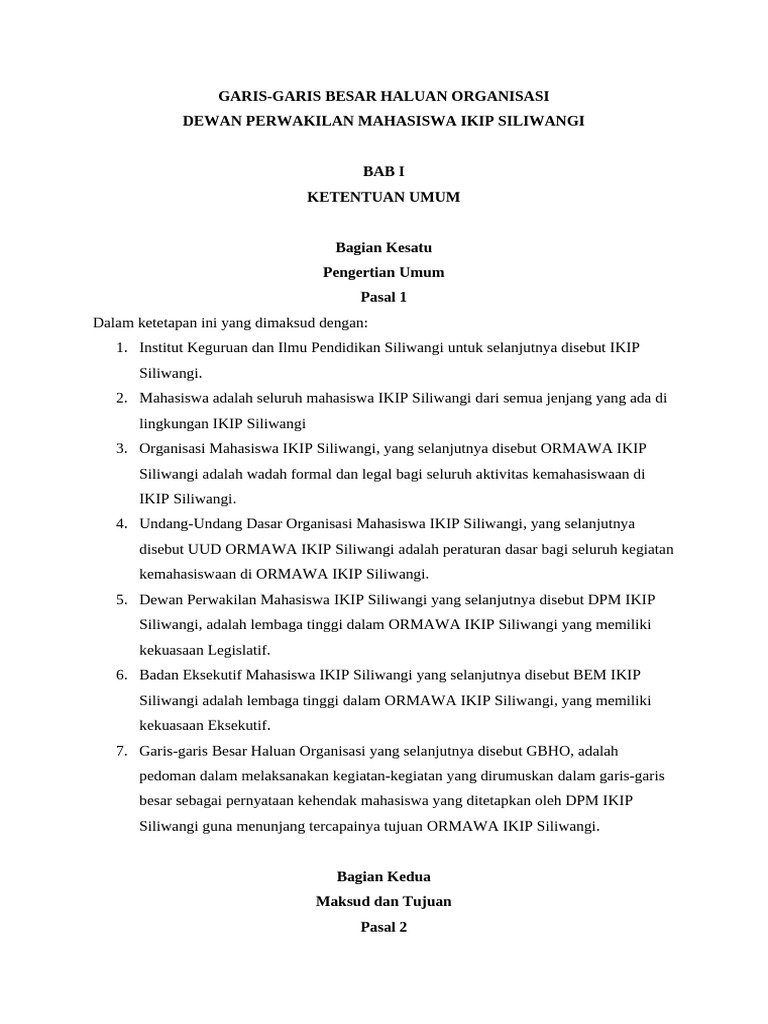 GARIS-GARIS BESAR HALUAN ORGANISASI
DEWAN PERWAKILAN MAHASISWA IKIP SILIWANGI

BAB I
KETENTUAN UMUM

Bagian Kesatu
Pengertian Umum
Pasal 1

Dalam ketetapan ini yang dimaksud dengan:
1. Institut Keguruan dan Ilmu Pendidikan Siliwangi untuk selanjutnya disebut IKIP Siliwangi.
2. Mahasiswa adalah seluruh mahasiswa IKIP Siliwangi dari semua jenjang yang ada di lingkungan IKIP Siliwangi
3. Organisasi Mahasiswa IKIP Siliwangi, yang selanjutnya disebut ORMAWA IKIP Siliwangi adalah wadah formal dan legal bagi seluruh aktivitas kemahasiswaan di IKIP Siliwangi.
4. Undang-Undang Dasar Organisasi Mahasiswa IKIP Siliwangi, yang selanjutnya disebut UUD ORMAWA IKIP Siliwangi adalah peraturan dasar bagi seluruh kegiatan kemahasiswaan di ORMAWA IKIP Siliwangi.
5. Dewan Perwakilan Mahasiswa IKIP Siliwangi yang selanjutnya disebut DPM IKIP Siliwangi, adalah lembaga tinggi dalam ORMAWA IKIP Siliwangi yang memiliki kekuasaan Legislatif.
6. Badan Eksekutif Mahasiswa IKIP Siliwangi yang selanjutnya disebut BEM IKIP Siliwangi adalah lembaga tinggi dalam ORMAWA IKIP Siliwangi, yang memiliki kekuasaan Eksekutif.
7. Garis-garis Besar Haluan Organisasi yang selanjutnya disebut GBHO, adalah pedoman dalam melaksanakan kegiatan-kegiatan yang dirumuskan dalam garis-garis besar sebagai pernyataan kehendak mahasiswa yang ditetapkan oleh DPM IKIP Siliwangi guna menunjang tercapainya tujuan ORMAWA IKIP Siliwangi.

Bagian Kedua
Maksud dan Tujuan
Pasal 2